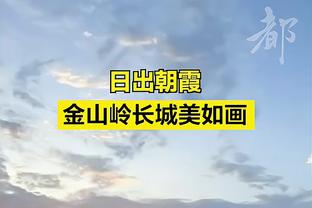 都

日出朝霞
金山岭长城美如画